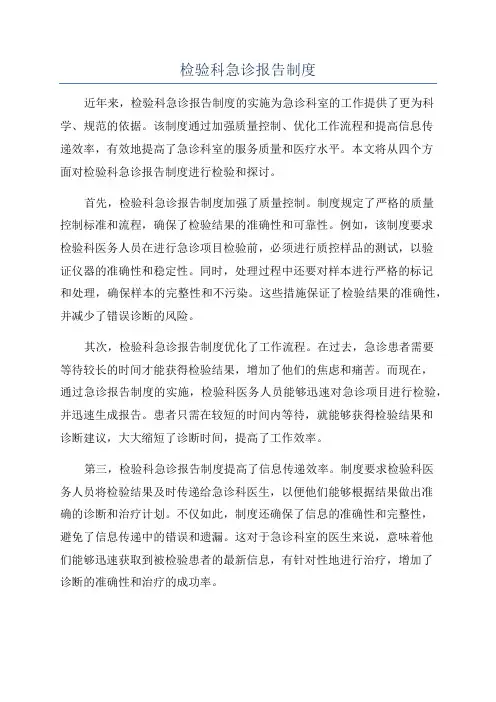 检验科急诊报告制度

近年来，检验科急诊报告制度的实施为急诊科室的工作提供了更为科学、规范的依据。该制度通过加强质量控制、优化工作流程和提高信息传递效率，有效地提高了急诊科室的服务质量和医疗水平。本文将从四个方面对检验科急诊报告制度进行检验和探讨。

首先，检验科急诊报告制度加强了质量控制。制度规定了严格的质量控制标准和流程，确保了检验结果的准确性和可靠性。例如，该制度要求检验科医务人员在进行急诊项目检验前，必须进行质控样品的测试，以验证仪器的准确性和稳定性。同时，处理过程中还要对样本进行严格的标记和处理，确保样本的完整性和不污染。这些措施保证了检验结果的准确性，并减少了错误诊断的风险。

其次，检验科急诊报告制度优化了工作流程。在过去，急诊患者需要等待较长的时间才能获得检验结果，增加了他们的焦虑和痛苦。而现在，通过急诊报告制度的实施，检验科医务人员能够迅速对急诊项目进行检验，并迅速生成报告。患者只需在较短的时间内等待，就能够获得检验结果和诊断建议，大大缩短了诊断时间，提高了工作效率。

第三，检验科急诊报告制度提高了信息传递效率。制度要求检验科医务人员将检验结果及时传递给急诊科医生，以便他们能够根据结果做出准确的诊断和治疗计划。不仅如此，制度还确保了信息的准确性和完整性，避免了信息传递中的错误和遗漏。这对于急诊科室的医生来说，意味着他们能够迅速获取到被检验患者的最新信息，有针对性地进行治疗，增加了诊断的准确性和治疗的成功率。